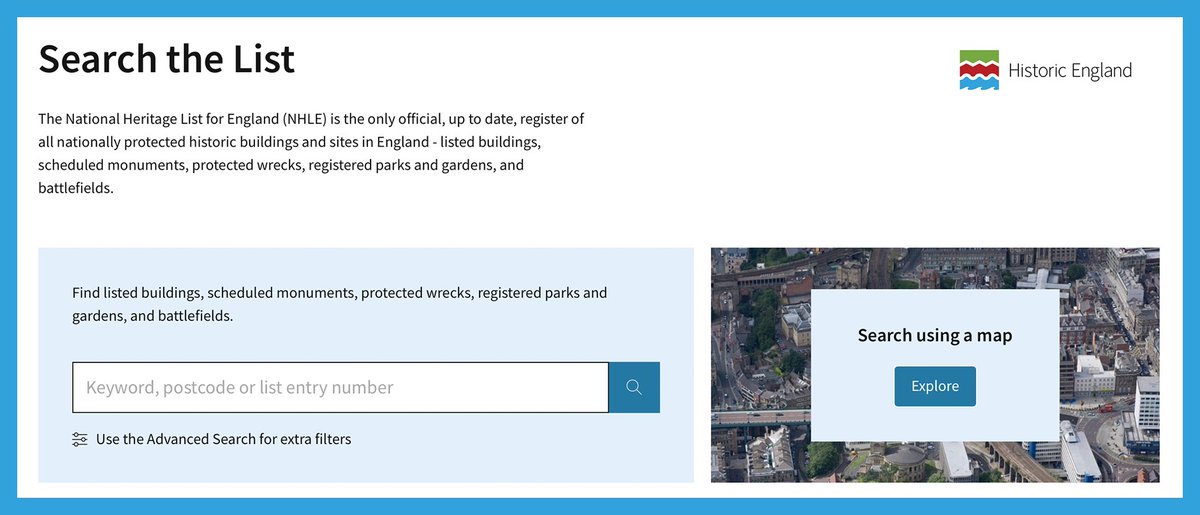 Search the List

Historic England

The National Heritage List for England (NHLE) is the only official, up to date, register of all nationally protected historic buildings and sites in England - listed buildings, scheduled monuments, protected wrecks, registered parks and gardens, and battlefields.

Find listed buildings, scheduled monuments, protected wrecks, registered parks and gardens, and battlefields.

Keyword, postcode or list entry number

Use the Advanced Search for extra filters

Search using a map

Explore